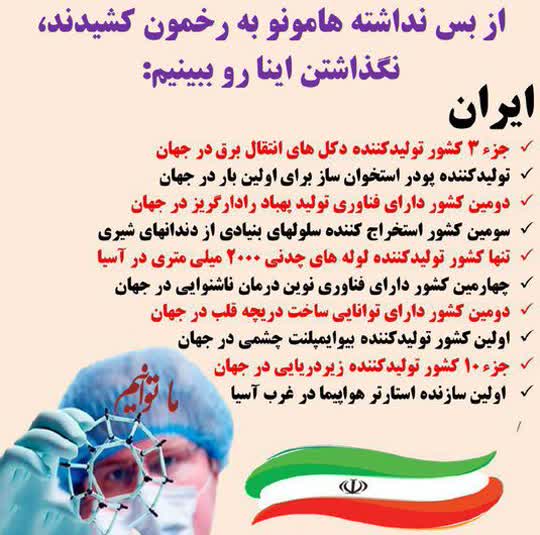 از بس نداشته هامونو به رخمون کشیدند، نگذاشتن اینا رو ببینیم:

ایران

✓ جزء ۳ کشور تولیدکننده دکل های انتقال برق در جهان
✓ تولیدکننده پودر استخوان ساز برای اولین بار در جهان
✓ دومین کشور دارای فناوری تولید پهباد رادارگریز در جهان
✓ سومین کشور استخراج کننده سلولهای بنیادی از دندانهای شیری
✓ تنها کشور تولیدکننده لوله های چدنی ۲۰۰۰ میلی متری در آسیا
✓ چهارمین کشور دارای فناوری نوین درمان ناشنوایی در جهان
✓ دومین کشور دارای توانایی ساخت دریچه قلب در جهان
✓ اولین کشور تولیدکننده بیوایمپلنت چشمی در جهان
✓ جزء ۱۰ کشور تولیدکننده زیردریایی در جهان
✓ اولین سازنده استارتر هواپیما در غرب آسیا

ما توانیم